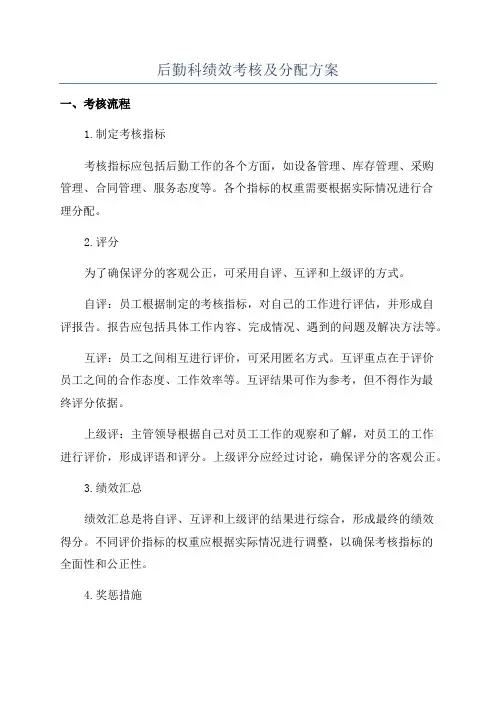 后勤科绩效考核及分配方案

一、考核流程

1.制定考核指标

考核指标应包括后勤工作的各个方面，如设备管理、库存管理、采购管理、合同管理、服务态度等。各个指标的权重需要根据实际情况进行合理分配。

2.评分

为了确保评分的客观公正，可采用自评、互评和上级评的方式。

自评：员工根据制定的考核指标，对自己的工作进行评估，并形成自评报告。报告应包括具体工作内容、完成情况、遇到的问题及解决方法等。

互评：员工之间相互进行评价，可采用匿名方式。互评重点在于评价员工之间的合作态度、工作效率等。互评结果可作为参考，但不得作为最终评分依据。

上级评：主管领导根据自己对员工工作的观察和了解，对员工的工作进行评价，形成评语和评分。上级评分应经过讨论，确保评分的客观公正。

3.绩效汇总

绩效汇总是将自评、互评和上级评的结果进行综合，形成最终的绩效得分。不同评价指标的权重应根据实际情况进行调整，以确保考核指标的全面性和公正性。

4.奖惩措施